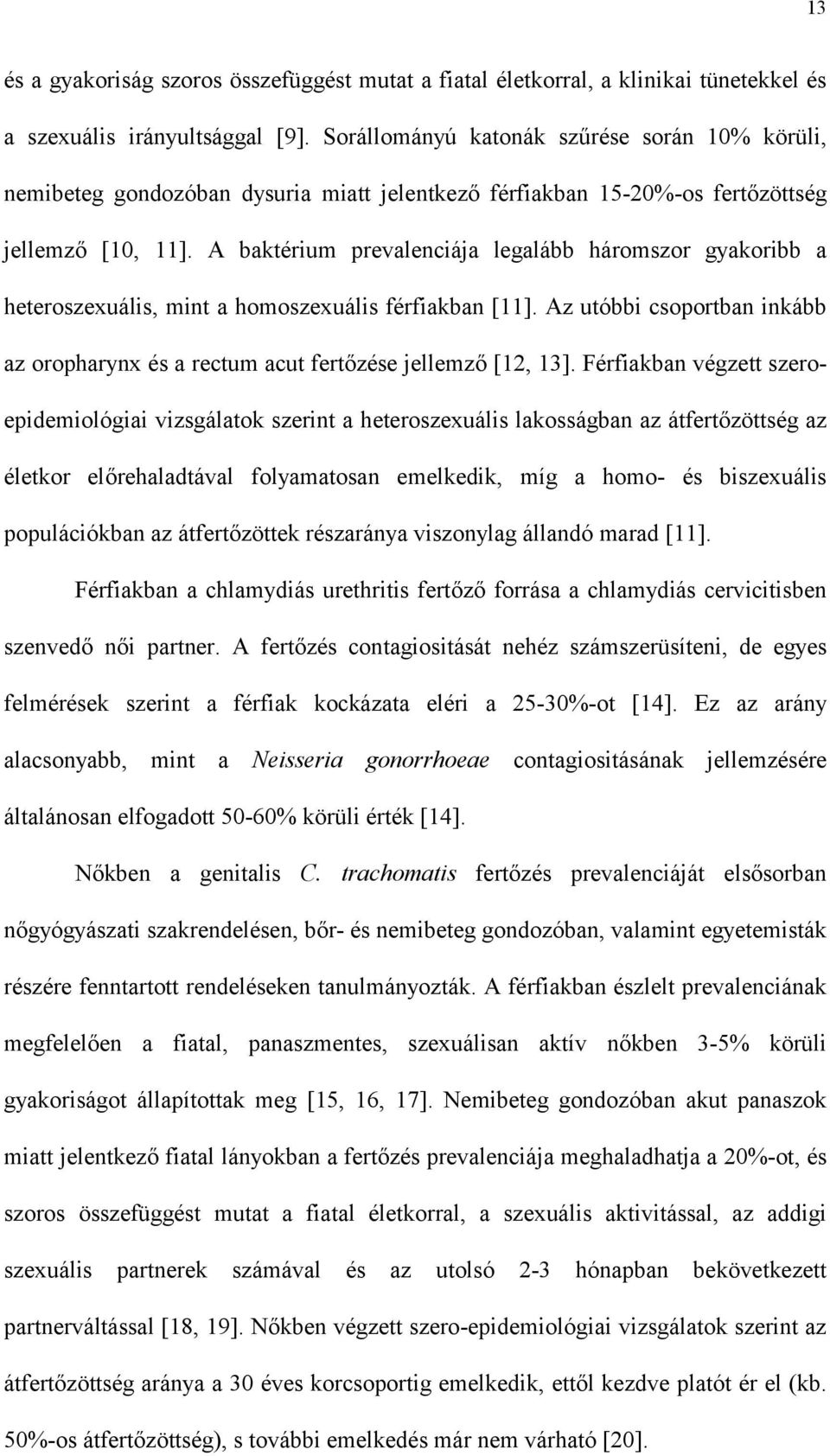 13

és a gyakoriság szoros összefüggést mutat a fiatal életkorral, a klinikai tünetekkel és a szexuális irányultsággal [9]. Sorállományú katonák szűrése során 10% körüli, nemibeteg gondozóban dysuria miatt jelentkező férfiakban 15-20%-os fertőzöttség jellemző [10, 11]. A baktérium prevalenciája legalább háromszor gyakoribb a heteroszexuális, mint a homoszexuális férfiakban [11]. Az utóbbi csoportban inkább az oropharynx és a rectum acut fertőzése jellemző [12, 13]. Férfiakban végzett szero-epidemiológiai vizsgálatok szerint a heteroszexuális lakosságban az átfertőzöttség az életkor előrehaladtával folyamatosan emelkedik, míg a homo- és biszexuális populációkban az átfertőzöttek részaránya viszonylag állandó marad [11].

Férfiakban a chlamydiás urethritis fertőző forrása a chlamydiás cervicitisben szenvedő női partner. A fertőzés contagiositását nehéz számszerüsíteni, de egyes felmérések szerint a férfiak kockázata eléri a 25-30%-ot [14]. Ez az arány alacsonyabb, mint a Neisseria gonorrhoeae contagiositásának jellemzésére általánosan elfogadott 50-60% körüli érték [14].

Nőkben a genitalis C. trachomatis fertőzés prevalenciáját elsősorban nőgyógyászati szakrendelésen, bőr- és nemibeteg gondozóban, valamint egyetemisták részére fenntartott rendeléseken tanulmányozták. A férfiakban észlelt prevalenciának megfelelően a fiatal, panaszmentes, szexuálisan aktív nőkben 3-5% körüli gyakoriságot állapítottak meg [15, 16, 17]. Nemibeteg gondozóban akut panaszok miatt jelentkező fiatal lányokban a fertőzés prevalenciája meghaladhatja a 20%-ot, és szoros összefüggést mutat a fiatal életkorral, a szexuális aktivitással, az addigi szexuális partnerek számával és az utolsó 2-3 hónapban bekövetkezett partnerváltással [18, 19]. Nőkben végzett szero-epidemiológiai vizsgálatok szerint az átfertőzöttség aránya a 30 éves korcsoportig emelkedik, ettől kezdve platót ér el (kb. 50%-os átfertőzöttség), s további emelkedés már nem várható [20].